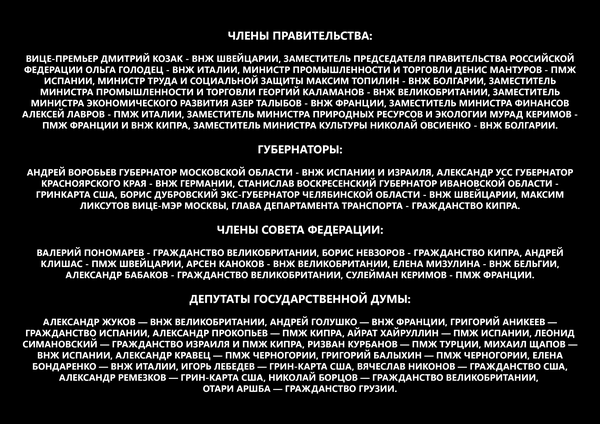 ЧЛЕНЫ ПРАВИТЕЛЬСТВА:

ВИЦЕ-ПРЕМЬЕР ДМИТРИЙ КОЗАК - ВНЖ ШВЕЙЦАРИИ, ЗАМЕСТИТЕЛЬ ПРЕДСЕДАТЕЛЯ ПРАВИТЕЛЬСТВА РОССИЙСКОЙ ФЕДЕРАЦИИ ОЛЬГА ГОЛОДЕЦ - ВНЖ ИТАЛИИ, МИНИСТР ПРОМЫШЛЕННОСТИ И ТОРГОВЛИ ДЕНИС МАНТУРОВ - ПМЖ ИСПАНИИ, МИНИСТР ТРУДА И СОЦИАЛЬНОЙ ЗАЩИТЫ МАКСИМ ТОПИЛИН - ВНЖ БОЛГАРИИ, ЗАМЕСТИТЕЛЬ МИНИСТРА ПРОМЫШЛЕННОСТИ И ТОРГОВЛИ ГЕОРГИЙ КАЛАМАНОВ - ВНЖ ВЕЛИКОБРИТАНИИ, ЗАМЕСТИТЕЛЬ МИНИСТРА ЭКОНОМИЧЕСКОГО РАЗВИТИЯ АЗЕР ТАЛЫБОВ - ВНЖ ФРАНЦИИ, ЗАМЕСТИТЕЛЬ МИНИСТРА ФИНАНСОВ АЛЕКСЕЙ ЛАВРОВ - ПМЖ ИТАЛИИ, ЗАМЕСТИТЕЛЬ МИНИСТРА ПРИРОДНЫХ РЕСУРСОВ И ЭКОЛОГИИ МУРАД КЕРИМОВ - ПМЖ ФРАНЦИИ И ВНЖ КИПРА, ЗАМЕСТИТЕЛЬ МИНИСТРА КУЛЬТУРЫ НИКОЛАЙ ОВСИЕНКО - ВНЖ БОЛГАРИИ.

ГУБЕРНАТОРЫ:

АНДРЕЙ ВОРОБЬЕВ ГУБЕРНАТОР МОСКОВСКОЙ ОБЛАСТИ - ВНЖ ИСПАНИИ И ИЗРАИЛЯ, АЛЕКСАНДР УСС ГУБЕРНАТОР КРАСНОЯРСКОГО КРАЯ - ВНЖ ГЕРМАНИИ, СТАНИСЛАВ ВОСКРЕСЕНСКИЙ ГУБЕРНАТОР ИВАНОВСКОЙ ОБЛАСТИ - ГРИНКАРТА США, БОРИС ДУБРОВСКИЙ ЭКС-ГУБЕРНАТОР ЧЕЛЯБИНСКОЙ ОБЛАСТИ - ВНЖ ШВЕЙЦАРИИ, МАКСИМ ЛИКСУТОВ ВИЦЕ-МЭР МОСКВЫ, ГЛАВА ДЕПАРТАМЕНТА ТРАНСПОРТА - ГРАЖДАНСТВО КИПРА.

ЧЛЕНЫ СОВЕТА ФЕДЕРАЦИИ:

ВАЛЕРИЙ ПОНОМАРЕВ - ГРАЖДАНСТВО ВЕЛИКОБРИТАНИИ, БОРИС НЕВЗОРОВ - ГРАЖДАНСТВО КИПРА, АНДРЕЙ КЛИШАС - ПМЖ ШВЕЙЦАРИИ, АРСЕН КАНОКОВ - ВНЖ ВЕЛИКОБРИТАНИИ, ЕЛЕНА МИЗУЛИНА - ВНЖ БЕЛЬГИИ, АЛЕКСАНДР БАБАКОВ - ГРАЖДАНСТВО ВЕЛИКОБРИТАНИИ, СУЛЕЙМАН КЕРИМОВ - ПМЖ ФРАНЦИИ.

ДЕПУТАТЫ ГОСУДАРСТВЕННОЙ ДУМЫ:

АЛЕКСАНДР ЖУКОВ — ВНЖ ВЕЛИКОБРИТАНИИ, АНДРЕЙ ГОЛУШКО — ВНЖ ФРАНЦИИ, ГРИГОРИЙ АНИКЕЕВ — ГРАЖДАНСТВО ИСПАНИИ, АЛЕКСАНДР ПРОКОПЬЕВ — ПМЖ КИПРА, АЙРАТ ХАЙРУЛЛИН — ПМЖ ИСПАНИИ, ЛЕОНИД СИМАНОВСКИЙ — ГРАЖДАНСТВО ИЗРАИЛЯ И ПМЖ КИПРА, РИЗВАН КУРБАНОВ — ПМЖ ТУРЦИИ, МИХАИЛ ЩАПОВ — ВНЖ ИСПАНИИ, АЛЕКСАНДР КРАВЕЦ — ПМЖ ЧЕРНОГОРИИ, ГРИГОРИЙ БАЛЫХИН — ПМЖ ЧЕРНОГОРИИ, ЕЛЕНА БОНДАРЕНКО — ВНЖ ИТАЛИИ, ИГОРЬ ЛЕБЕДЕВ — ГРИН-КАРТА США, ВЯЧЕСЛАВ НИКОНОВ — ГРАЖДАНСТВО США, АЛЕКСАНДР РЕМЕЗКОВ — ГРИН-КАРТА США, НИКОЛАЙ БОРЦОВ — ГРАЖДАНСТВО ВЕЛИКОБРИТАНИИ, ОТАРИ АРШБА — ГРАЖДАНСТВО ГРУЗИИ.